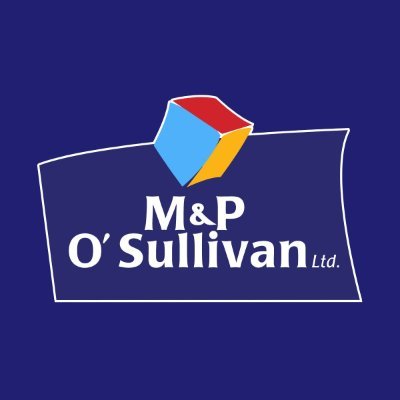 M&P
O' Sullivan Ltd.